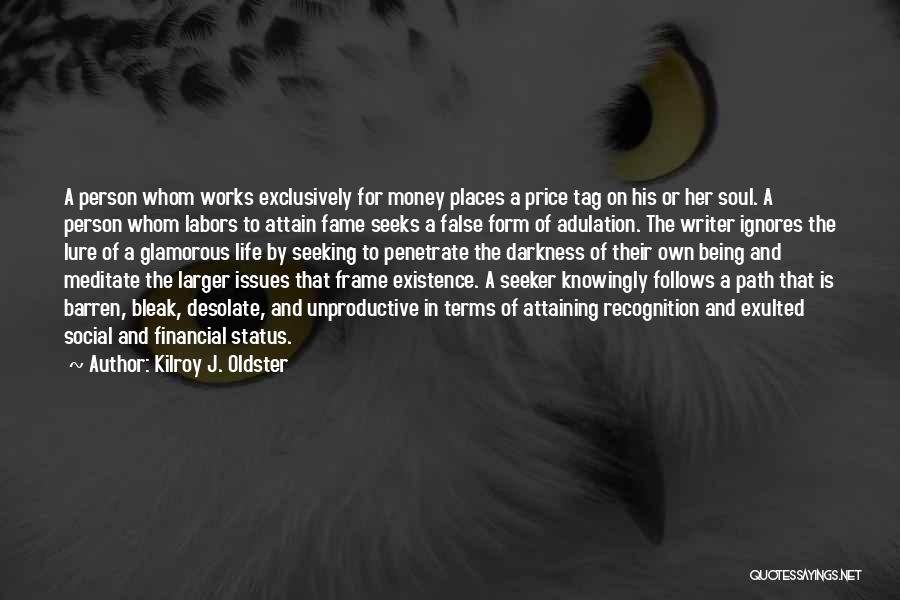 A person whom works exclusively for money places a price tag on his or her soul. A person whom labors to attain fame seeks a false form of adulation. The writer ignores the lure of a glamorous life by seeking to penetrate the darkness of their own being and meditate the larger issues that frame existence. A seeker knowingly follows a path that is barren, bleak, desolate, and unproductive in terms of attaining recognition and exulted social and financial status.

~ Author: Kilroy J. Oldster

QUOTESSAYINGS.NET